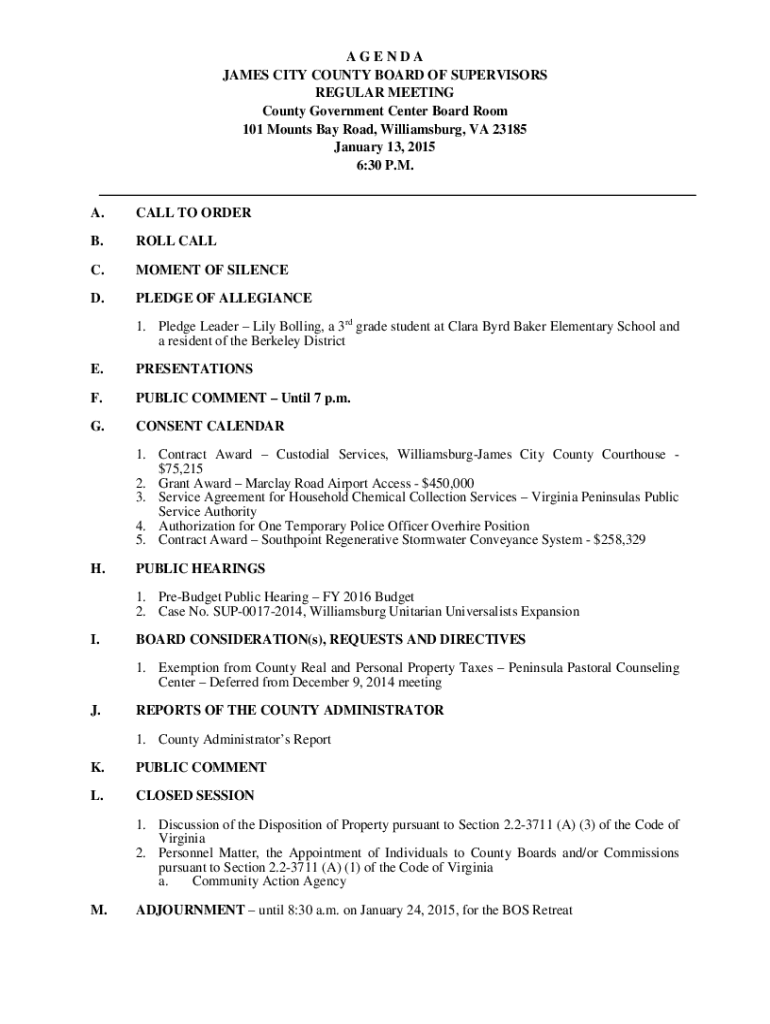 A G E N D A
JAMES CITY COUNTY BOARD OF SUPERVISORS
REGULAR MEETING
County Government Center Board Room
101 Mounts Bay Road, Williamsburg, VA 23185
January 13, 2015
6:30 P.M.

A. CALL TO ORDER

B. ROLL CALL

C. MOMENT OF SILENCE

D. PLEDGE OF ALLEGIANCE

1. Pledge Leader – Lily Bolling, a 3$^{rd}$ grade student at Clara Byrd Baker Elementary School and a resident of the Berkeley District

E. PRESENTATIONS

F. PUBLIC COMMENT – Until 7 p.m.

G. CONSENT CALENDAR

1. Contract Award – Custodial Services, Williamsburg-James City County Courthouse - $75,215
2. Grant Award – Marclay Road Airport Access - $450,000
3. Service Agreement for Household Chemical Collection Services – Virginia Peninsulas Public Service Authority
4. Authorization for One Temporary Police Officer Overhire Position
5. Contract Award – Southpoint Regenerative Stormwater Conveyance System - $258,329

H. PUBLIC HEARINGS

1. Pre-Budget Public Hearing – FY 2016 Budget
2. Case No. SUP-0017-2014, Williamsburg Unitarian Universalists Expansion

I. BOARD CONSIDERATION(s), REQUESTS AND DIRECTIVES

1. Exemption from County Real and Personal Property Taxes – Peninsula Pastoral Counseling Center – Deferred from December 9, 2014 meeting

J. REPORTS OF THE COUNTY ADMINISTRATOR

1. County Administrator's Report

K. PUBLIC COMMENT

L. CLOSED SESSION

1. Discussion of the Disposition of Property pursuant to Section 2.2-3711 (A) (3) of the Code of Virginia
2. Personnel Matter, the Appointment of Individuals to County Boards and/or Commissions pursuant to Section 2.2-3711 (A) (1) of the Code of Virginia
a. Community Action Agency

M. ADJOURNMENT – until 8:30 a.m. on January 24, 2015, for the BOS Retreat